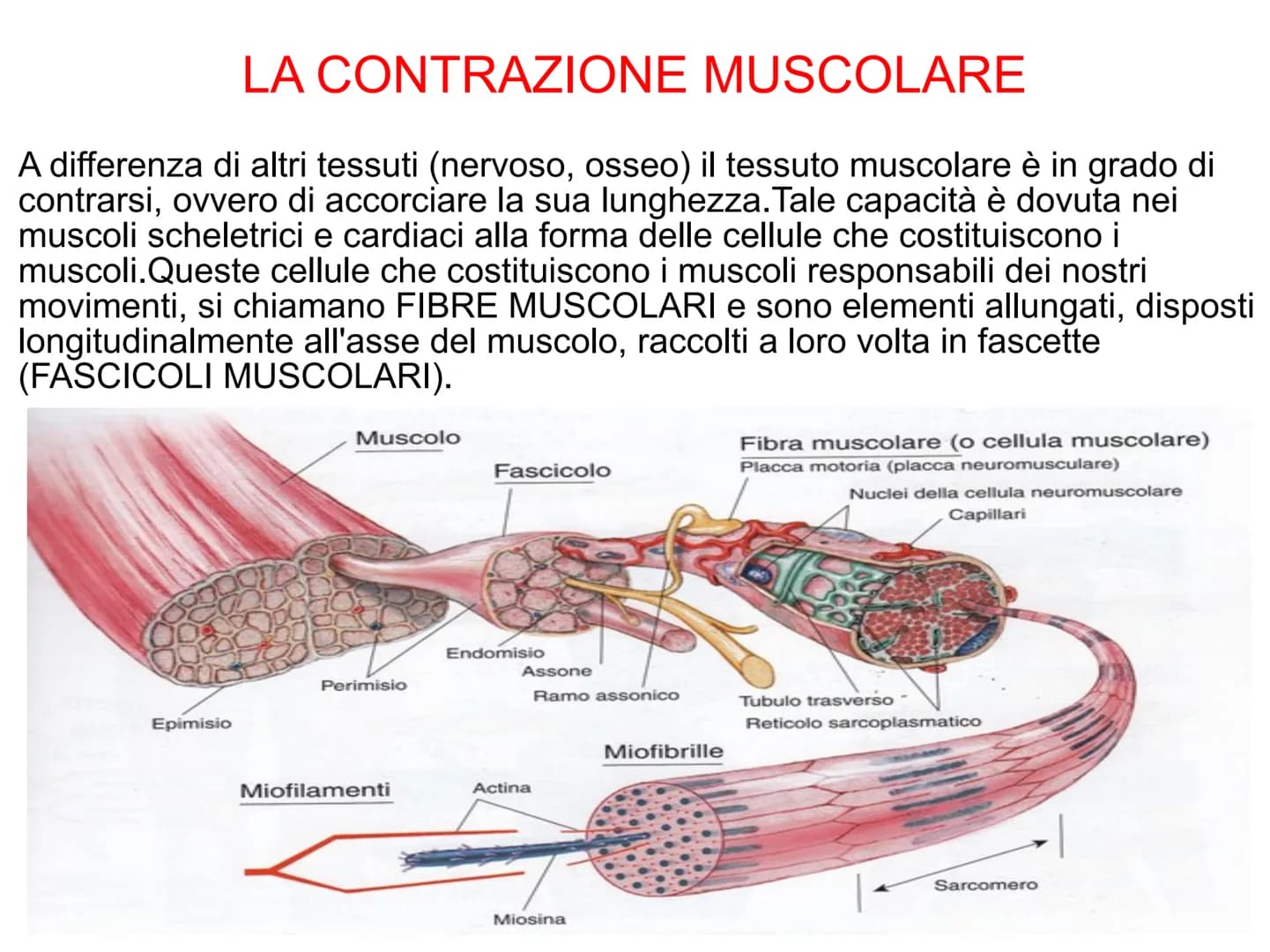 LA CONTRAZIONE MUSCOLARE

A differenza di altri tessuti (nervoso, osseo) il tessuto muscolare è in grado di contrarsi, ovvero di accorciare la sua lunghezza.Tale capacità è dovuta nei muscoli scheletrici e cardiaci alla forma delle cellule che costituiscono i muscoli.Queste cellule che costituiscono i muscoli responsabili dei nostri movimenti, si chiamano FIBRE MUSCOLARI e sono elementi allungati, disposti longitudinalmente all'asse del muscolo, raccolti a loro volta in fascette (FASCICOLI MUSCOLARI).

Muscolo
Fascicolo
Fibra muscolare (o cellula muscolare)
Placca motoria (placca neuromusculare)
Nuclei della cellula neuromuscolare
Capillari
Endomisio
Assone
Perimisio
Ramo assonico
Tubulo trasverso
Reticolo sarcoplasmatico
Epimisio
Miofibrille
Miofilamenti
Actina
Sarcomero
Miosina